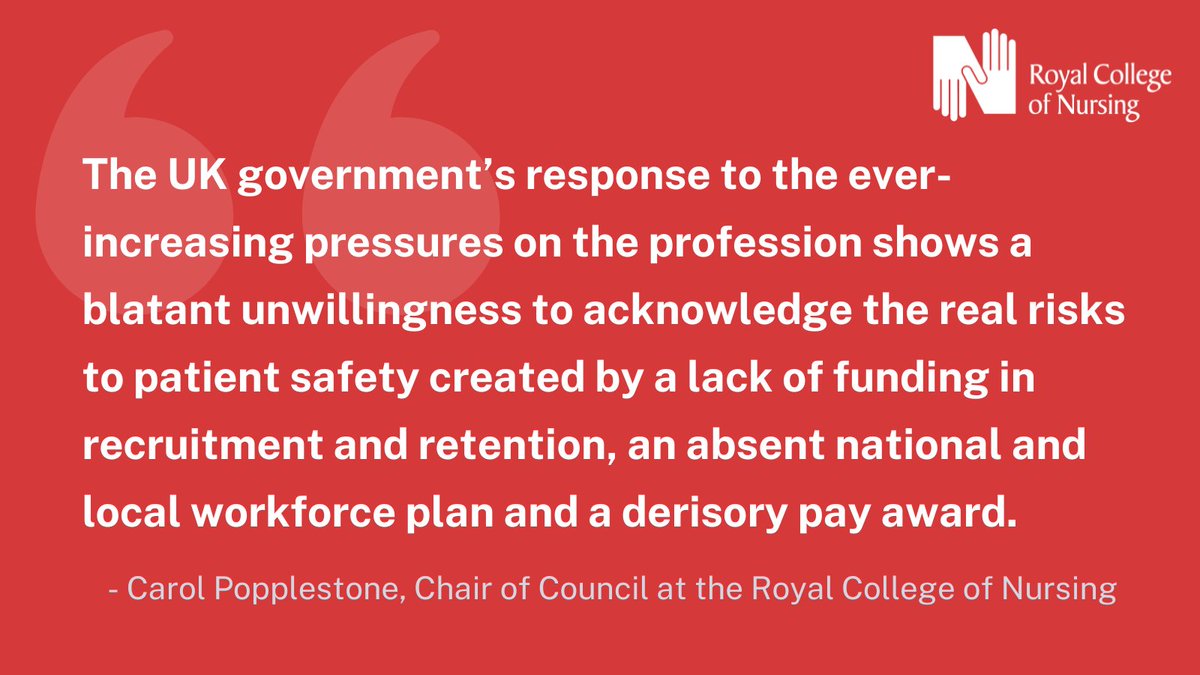 Royal College of Nursing

The UK government's response to the ever-increasing pressures on the profession shows a blatant unwillingness to acknowledge the real risks to patient safety created by a lack of funding in recruitment and retention, an absent national and local workforce plan and a derisory pay award.

- Carol Popplestone, Chair of Council at the Royal College of Nursing